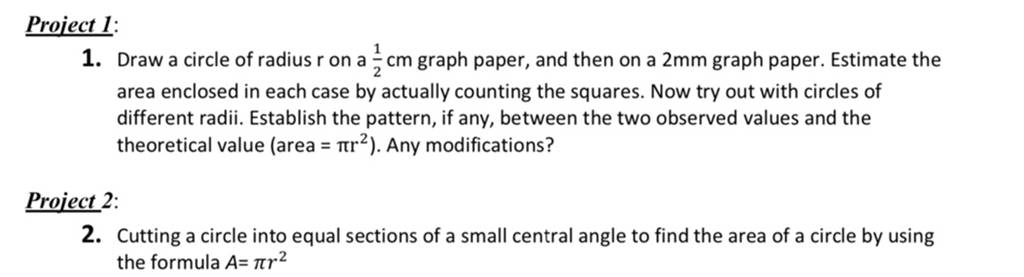 Project 1:

1. Draw a circle of radius r on a $\frac{1}{2}$ cm graph paper, and then on a 2mm graph paper. Estimate the area enclosed in each case by actually counting the squares. Now try out with circles of different radii. Establish the pattern, if any, between the two observed values and the theoretical value (area = $\pi r^2$). Any modifications?

Project 2:

2. Cutting a circle into equal sections of a small central angle to find the area of a circle by using the formula $A = \pi r^2$